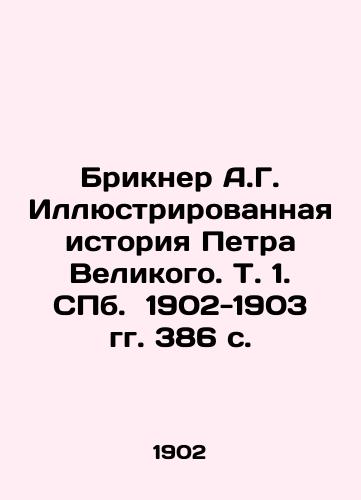 Брикнер А.Г. Иллюстрированная история Петра Великого. Т. 1. СПб. 1902-1903 гг. 386 с.

1902